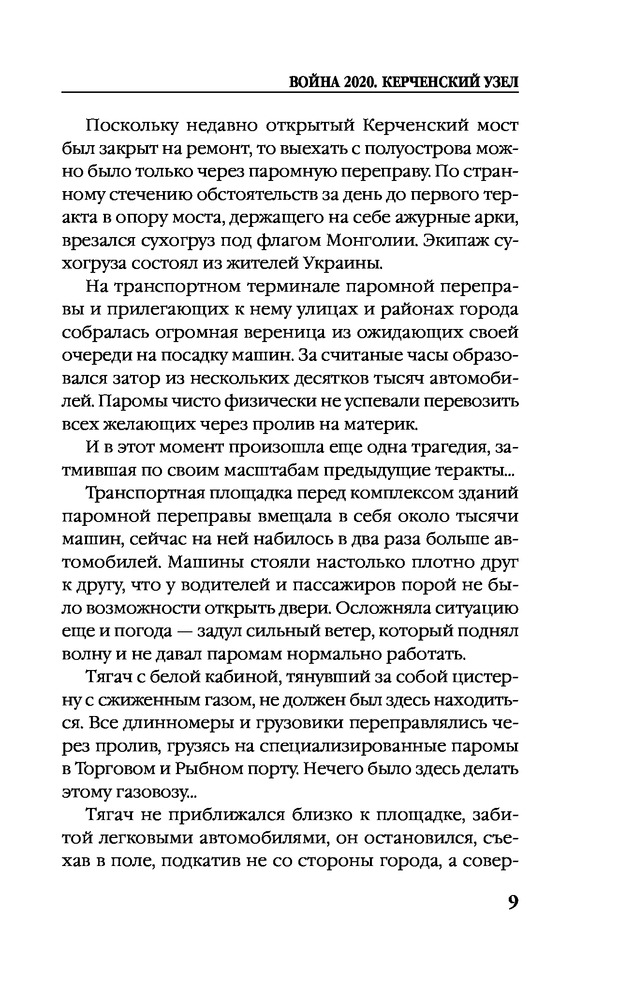 ВОЙНА 2020. КЕРЧЕНСКИЙ УЗЕЛ

Поскольку недавно открытый Керченский мост был закрыт на ремонт, то выехать с полуострова можно было только через паромную переправу. По странному стечению обстоятельств за день до первого теракта в опору моста, держащего на себе ажурные арки, врезался сухогруз под флагом Монголии. Экипаж сухогруза состоял из жителей Украины.

На транспортном терминале паромной переправы и прилегающих к нему улицах и районах города собралась огромная вереница из ожидающих своей очереди на посадку машин. За считаные часы образовался затор из нескольких десятков тысяч автомобилей. Паромы чисто физически не успевали перевозить всех желающих через пролив на материк.

И в этот момент произошла еще одна трагедия, затмившая по своим масштабам предыдущие теракты...

Транспортная площадка перед комплексом зданий паромной переправы вмещала в себя около тысячи машин, сейчас на ней набилось в два раза больше автомобилей. Машины стояли настолько плотно друг к другу, что у водителей и пассажиров порой не было возможности открыть двери. Осложняла ситуацию еще и погода — задул сильный ветер, который поднял волну и не давал паромам нормально работать.

Тягач с белой кабиной, тянувший за собой цистерну с сжиженным газом, не должен был здесь находиться. Все длинномеры и грузовики переправлялись через пролив, грузясь на специализированные паромы в Торговом и Рыбном порту. Нечего было здесь делать этому газовозу...

Тягач не приближался близко к площадке, забитой легковыми автомобилями, он остановился, съехав в поле, подкатив не со стороны города, а совер-

9